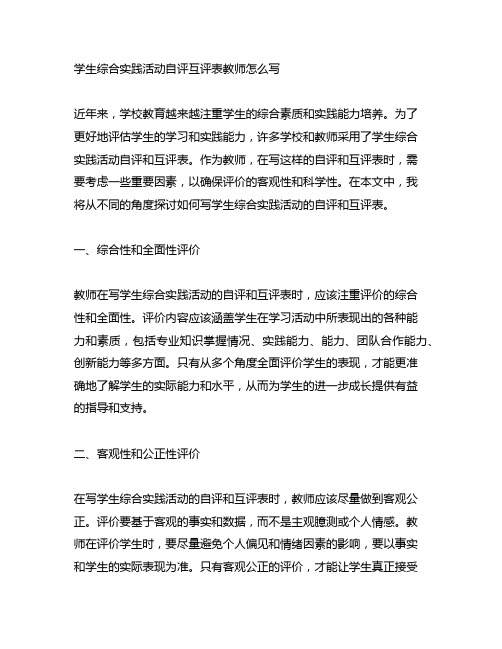 学生综合实践活动自评互评表教师怎么写

近年来，学校教育越来越注重学生的综合素质和实践能力培养。为了更好地评估学生的学习和实践能力，许多学校和教师采用了学生综合实践活动自评和互评表。作为教师，在写这样的自评和互评表时，需要考虑一些重要因素，以确保评价的客观性和科学性。在本文中，我将从不同的角度探讨如何写学生综合实践活动的自评和互评表。

一、综合性和全面性评价

教师在写学生综合实践活动的自评和互评表时，应该注重评价的综合性和全面性。评价内容应该涵盖学生在学习活动中所表现出的各种能力和素质，包括专业知识掌握情况、实践能力、能力、团队合作能力、创新能力等多方面。只有从多个角度全面评价学生的表现，才能更准确地了解学生的实际能力和水平，从而为学生的进一步成长提供有益的指导和支持。

二、客观性和公正性评价

在写学生综合实践活动的自评和互评表时，教师应该尽量做到客观公正。评价要基于客观的事实和数据，而不是主观臆测或个人情感。教师在评价学生时，要尽量避免个人偏见和情绪因素的影响，要以事实和学生的实际表现为准。只有客观公正的评价，才能让学生真正接受